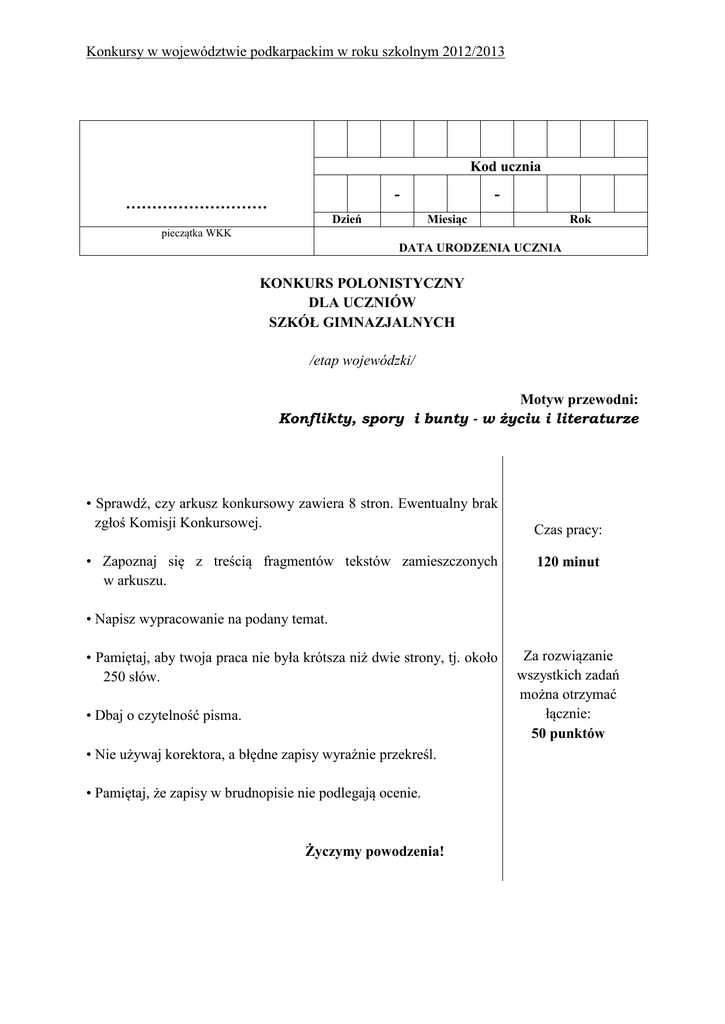 Konkursy w województwie podkarpackim w roku szkolnym 2012/2013

pieczątka WKK

Kod ucznia

- -

Dzień Miesiąc Rok

DATA URODZENIA UCZNIA

KONKURS POLONISTYCZNY
DLA UCZNIÓW
SZKÓŁ GIMNAZJALNYCH

/etap wojewódzki/

Motyw przewodni:
Konflikty, spory i bunty - w życiu i literaturze

• Sprawdź, czy arkusz konkursowy zawiera 8 stron. Ewentualny brak zgłoś Komisji Konkursowej.

• Zapoznaj się z treścią fragmentów tekstów zamieszczonych w arkuszu.

• Napisz wypracowanie na podany temat.

• Pamiętaj, aby twoja praca nie była krótsza niż dwie strony, tj. około 250 słów.

• Dbaj o czytelność pisma.

• Nie używaj korektora, a błędne zapisy wyraźnie przekreśl.

• Pamiętaj, że zapisy w brudnopisie nie podlegają ocenie.

Życzymy powodzenia!

Czas pracy:
120 minut

Za rozwiązanie wszystkich zadań można otrzymać łącznie:
50 punktów